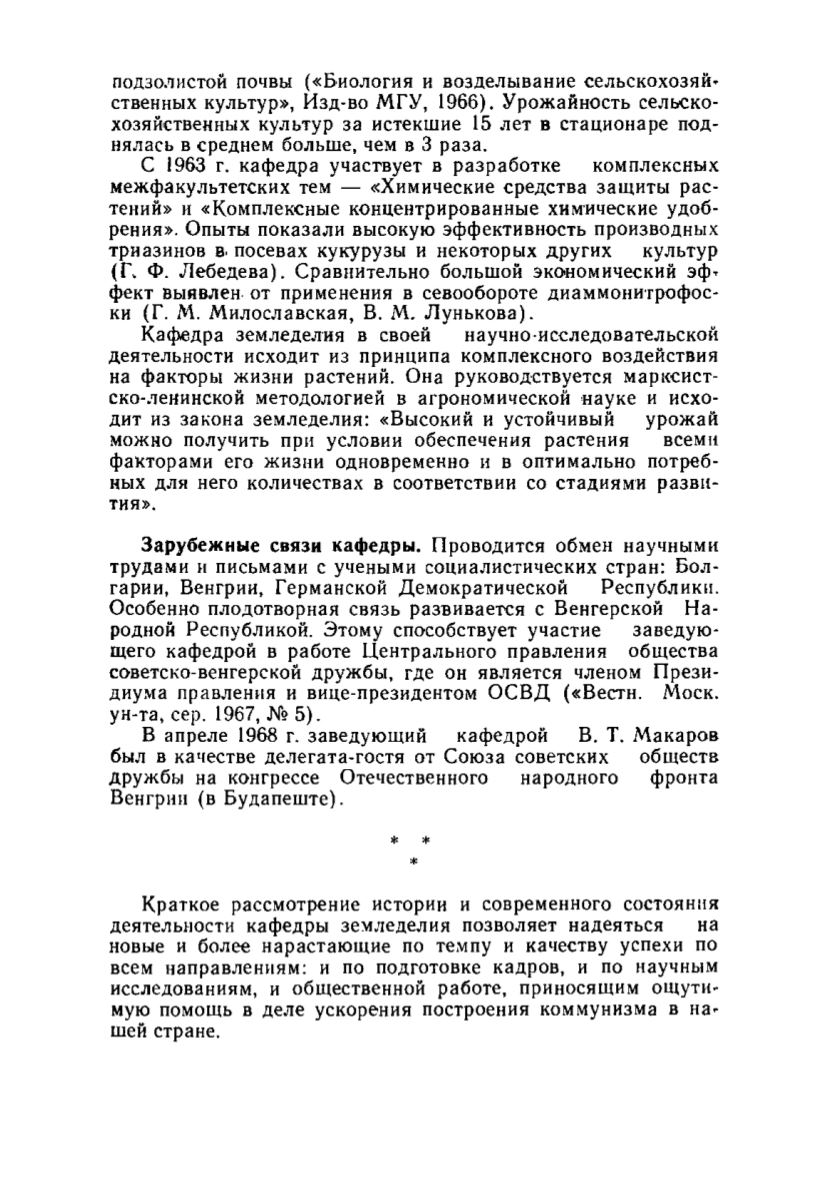 подзолистой почвы («Биология и возделывание сельскохозяйственных культур», Изд-во МГУ, 1966). Урожайность сельскохозяйственных культур за истекшие 15 лет в стационаре поднялась в среднем больше, чем в 3 раза.

С 1963 г. кафедра участвует в разработке комплексных межфакультетских тем — «Химические средства защиты растений» и «Комплексные концентрированные химические удобрения». Опыты показали высокую эффективность производных триазинов в посевах кукурузы и некоторых других культур (Г. Ф. Лебедева). Сравнительно большой экономический эффект выявлен от применения в севообороте диаммонитрофоски (Г. М. Милославская, В. М. Лунькова).

Кафедра земледелия в своей научно-исследовательской деятельности исходит из принципа комплексного воздействия на факторы жизни растений. Она руководствуется марксистско-ленинской методологией в агрономической науке и исходит из закона земледелия: «Высокий и устойчивый урожай можно получить при условии обеспечения растения всеми факторами его жизни одновременно и в оптимально потребных для него количествах в соответствии со стадиями развития».

Зарубежные связи кафедры. Проводится обмен научными трудами и письмами с учеными социалистических стран: Болгарии, Венгрии, Германской Демократической Республики. Особенно плодотворная связь развивается с Венгерской Народной Республикой. Этому способствует участие заведующего кафедрой в работе Центрального правления общества советско-венгерской дружбы, где он является членом Президиума правления и вице-президентом ОСВД («Вестн. Моск. ун-та, сер. 1967, № 5).

В апреле 1968 г. заведующий кафедрой В. Т. Макаров был в качестве делегата-гостя от Союза советских обществ дружбы на конгрессе Отечественного народного фронта Венгрии (в Будапеште).

* *
*

Краткое рассмотрение истории и современного состояния деятельности кафедры земледелия позволяет надеяться на новые и более нарастающие по темпу и качеству успехи по всем направлениям: и по подготовке кадров, и по научным исследованиям, и общественной работе, приносящим ощутимую помощь в деле ускорения построения коммунизма в нашей стране.